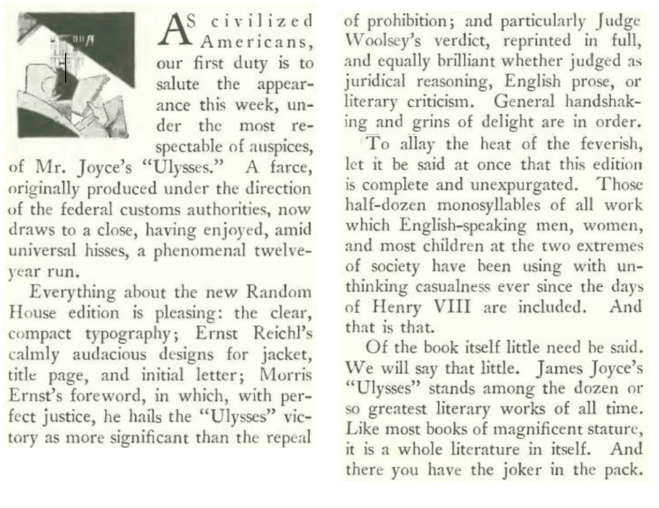 AS civilized Americans, our first duty is to salute the appearance this week, under the most respectable of auspices, of Mr. Joyce's "Ulysses." A farce, originally produced under the direction of the federal customs authorities, now draws to a close, having enjoyed, amid universal hisses, a phenomenal twelve-year run.

Everything about the new Random House edition is pleasing: the clear, compact typography; Ernst Reichl's calmly audacious designs for jacket, title page, and initial letter; Morris Ernst's foreword, in which, with perfect justice, he hails the "Ulysses" victory as more significant than the repeal of prohibition; and particularly Judge Woolsey's verdict, reprinted in full, and equally brilliant whether judged as juridical reasoning, English prose, or literary criticism. General handshaking and grins of delight are in order.

To allay the heat of the feverish, let it be said at once that this edition is complete and unexpurgated. Those half-dozen monosyllables of all work which English-speaking men, women, and most children at the two extremes of society have been using with unthinking casualness ever since the days of Henry VIII are included. And that is that.

Of the book itself little need be said. We will say that little. James Joyce's "Ulysses" stands among the dozen or so greatest literary works of all time. Like most books of magnificent stature, it is a whole literature in itself. And there you have the joker in the pack.